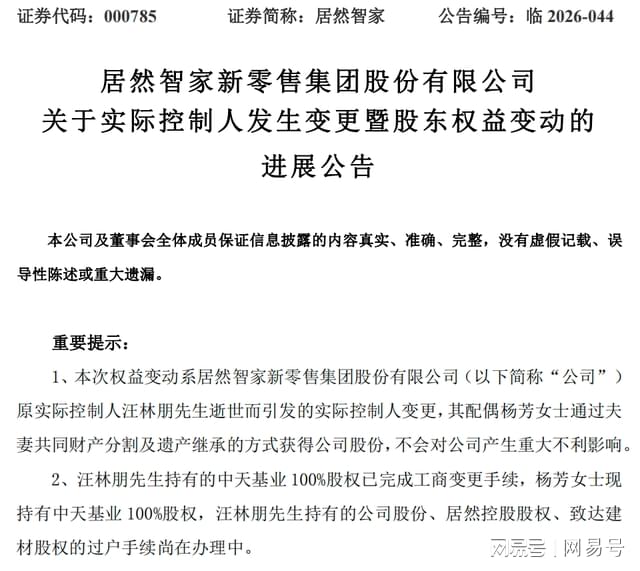 证券代码：000785　　证券简称：居然智家　　公告编号：临 2026-044

居然智家新零售集团股份有限公司
关于实际控制人发生变更暨股东权益变动的
进展公告

本公司及董事会全体成员保证信息披露的内容真实、准确、完整，没有虚假记载、误导性陈述或重大遗漏。

重要提示：

1、本次权益变动系居然智家新零售集团股份有限公司（以下简称“公司”）原实际控制人汪林朋先生逝世而引发的实际控制人变更，其配偶杨芳女士通过夫妻共同财产分割及遗产继承的方式获得公司股份，不会对公司产生重大不利影响。

2、汪林朋先生持有的中天基业 100%股权已完成工商变更手续，杨芳女士现持有中天基业 100%股权，汪林朋先生持有的公司股份、居然控股股权、致达建材股权的过户手续尚在办理中。

网易号 | 网易号